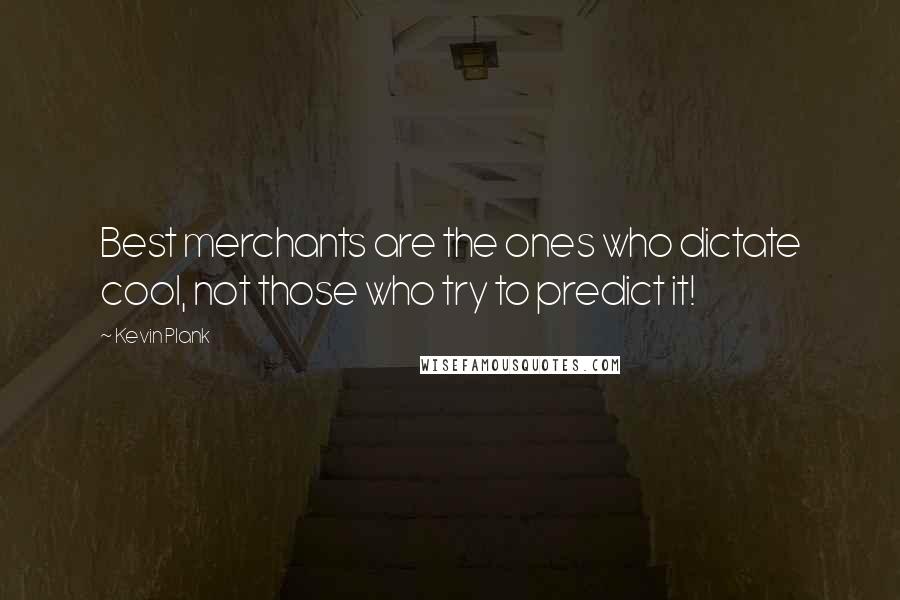 Best merchants are the ones who dictate cool, not those who try to predict it!

~ Kevin Plank

WISEFAMOUSQUOTES.COM